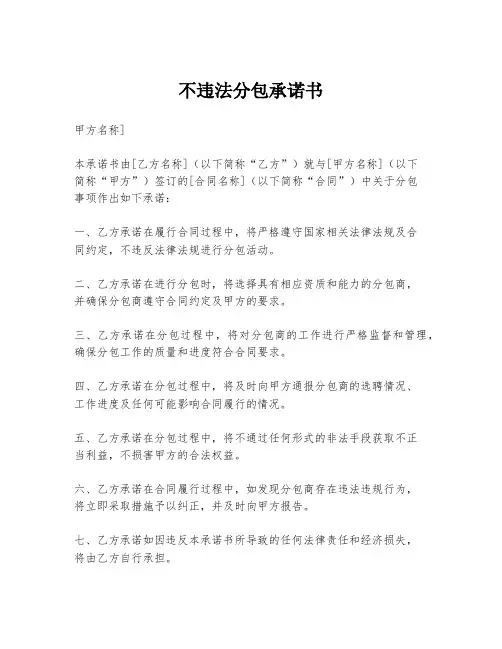 不违法分包承诺书

甲方名称]

本承诺书由[乙方名称]（以下简称“乙方”）就与[甲方名称]（以下简称“甲方”）签订的[合同名称]（以下简称“合同”）中关于分包事项作出如下承诺：

一、乙方承诺在履行合同过程中，将严格遵守国家相关法律法规及合同约定，不违反法律法规进行分包活动。

二、乙方承诺在进行分包时，将选择具有相应资质和能力的分包商，并确保分包商遵守合同约定及甲方的要求。

三、乙方承诺在分包过程中，将对分包商的工作进行严格监督和管理，确保分包工作的质量和进度符合合同要求。

四、乙方承诺在分包过程中，将及时向甲方通报分包商的选聘情况、工作进度及任何可能影响合同履行的情况。

五、乙方承诺在分包过程中，将不通过任何形式的非法手段获取不正当利益，不损害甲方的合法权益。

六、乙方承诺在合同履行过程中，如发现分包商存在违法违规行为，将立即采取措施予以纠正，并及时向甲方报告。

七、乙方承诺如因违反本承诺书所导致的任何法律责任和经济损失，将由乙方自行承担。